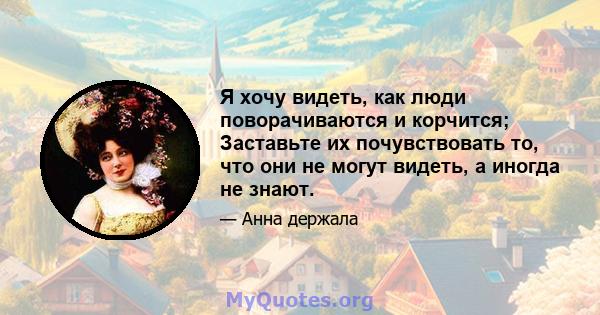 Я хочу видеть, как люди поворачиваются и корчится; Заставьте их почувствовать то, что они не могут видеть, а иногда не знают.

— Анна держала

MyQuotes.org